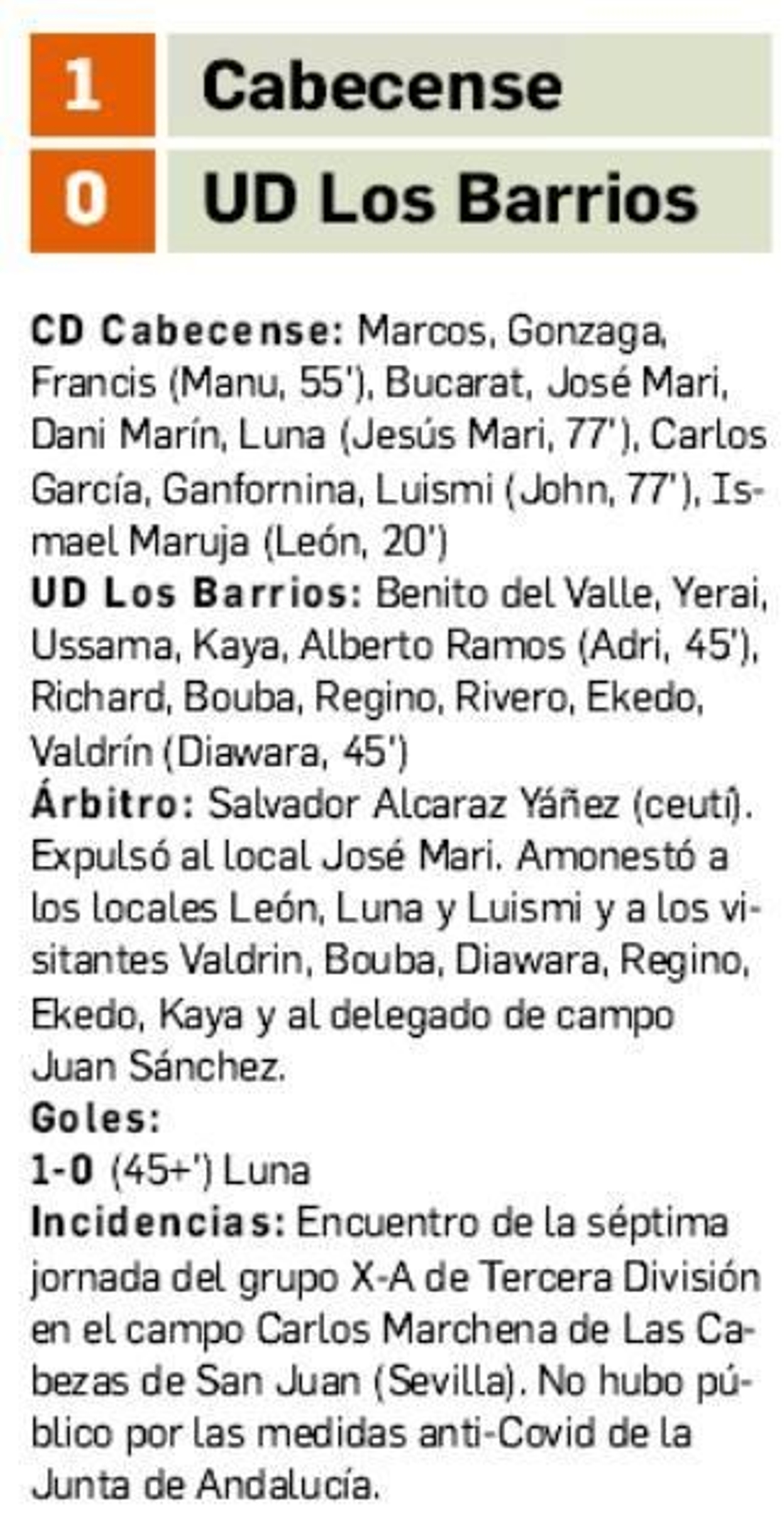 1 Cabecense
0 UD Los Barrios

CD Cabecense: Marcos, Gonzaga, Francis (Manu, 55'), Bucarat, José Mari, Dani Marín, Luna (Jesús Mari, 77'), Carlos García, Ganfornina, Luismi (John, 77'), Ismael Maruja (León, 20')
UD Los Barrios: Benito del Valle, Yerai, Ussama, Kaya, Alberto Ramos (Adri, 45'), Richard, Bouba, Regino, Rivero, Ekedo, Valdrín (Diawara, 45')
Árbitro: Salvador Alcaraz Yáñez (ceutí). Expulsó al local José Mari. Amonestó a los locales León, Luna y Luismi y a los visitantes Valdrin, Bouba, Diawara, Regino, Ekedo, Kaya y al delegado de campo Juan Sánchez.
Goles:
1-0 (45+') Luna
Incidencias: Encuentro de la séptima jornada del grupo X-A de Tercera División en el campo Carlos Marchena de Las Cabezas de San Juan (Sevilla). No hubo público por las medidas anti-Covid de la Junta de Andalucía.